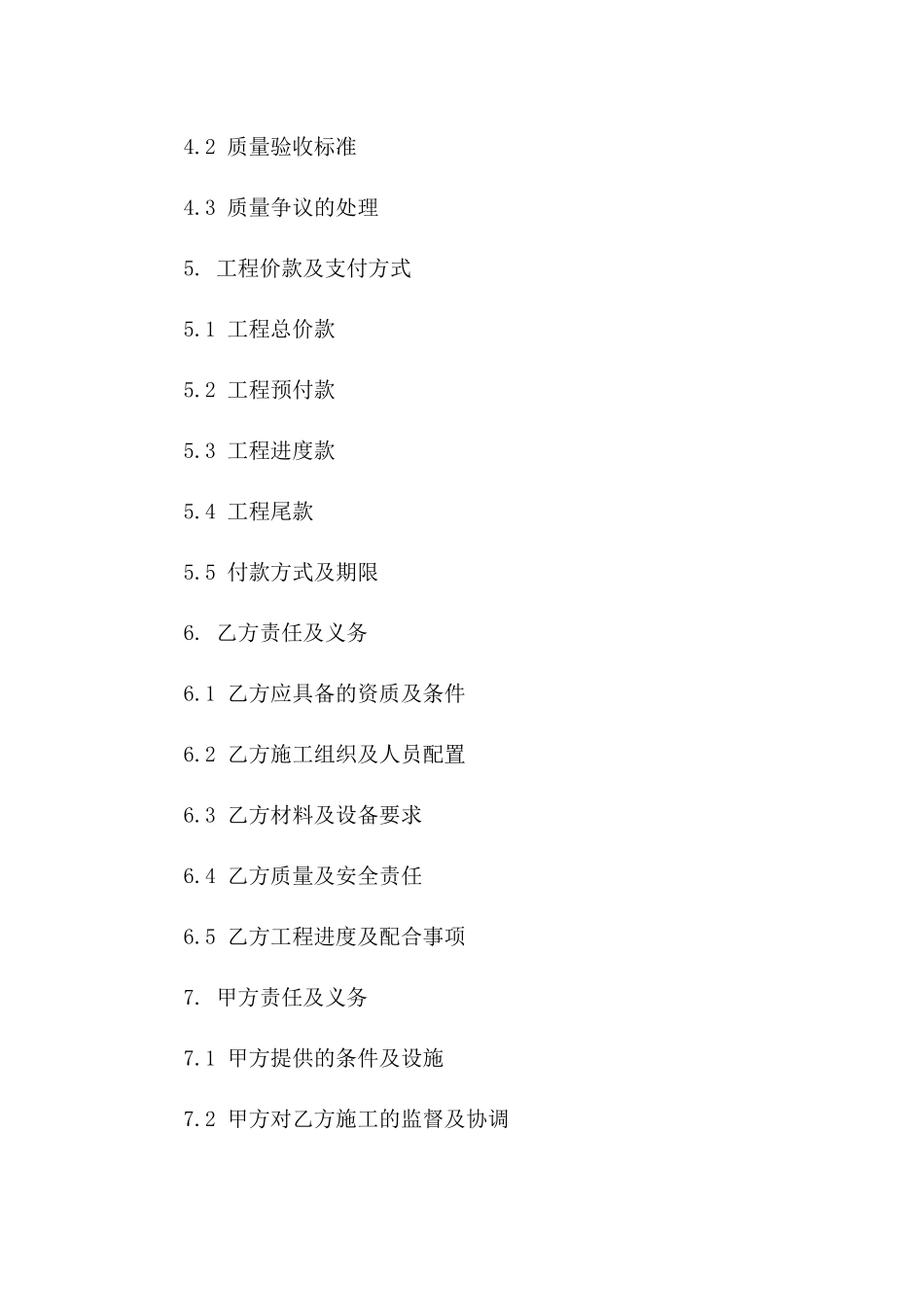 4.2 质量验收标准

4.3 质量争议的处理

5. 工程价款及支付方式

5.1 工程总价款

5.2 工程预付款

5.3 工程进度款

5.4 工程尾款

5.5 付款方式及期限

6. 乙方责任及义务

6.1 乙方应具备的资质及条件

6.2 乙方施工组织及人员配置

6.3 乙方材料及设备要求

6.4 乙方质量及安全责任

6.5 乙方工程进度及配合事项

7. 甲方责任及义务

7.1 甲方提供的条件及设施

7.2 甲方对乙方施工的监督及协调